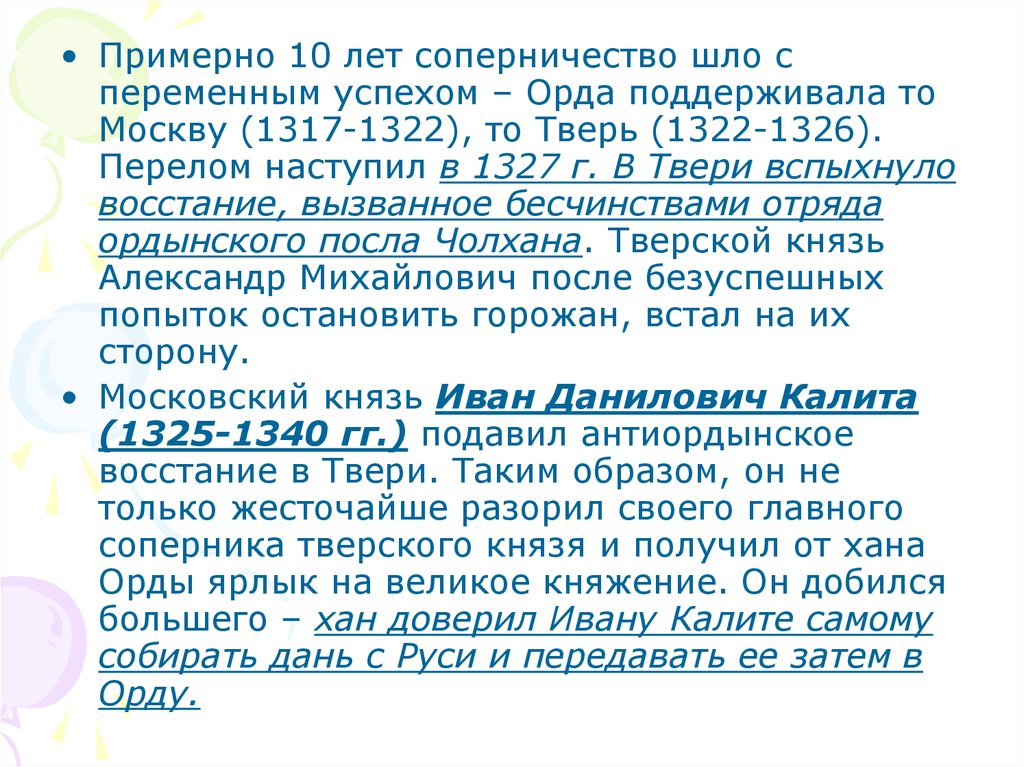 • Примерно 10 лет соперничество шло с переменным успехом – Орда поддерживала то Москву (1317-1322), то Тверь (1322-1326). Перелом наступил в 1327 г. В Твери вспыхнуло восстание, вызванное бесчинствами отряда ордынского посла Чолхана. Тверской князь Александр Михайлович после безуспешных попыток остановить горожан, встал на их сторону.

• Московский князь Иван Данилович Калита (1325-1340 гг.) подавил антиордынское восстание в Твери. Таким образом, он не только жесточайше разорил своего главного соперника тверского князя и получил от хана Орды ярлык на великое княжение. Он добился большего – хан доверил Ивану Калите самому собирать дань с Руси и передавать ее затем в Орду.